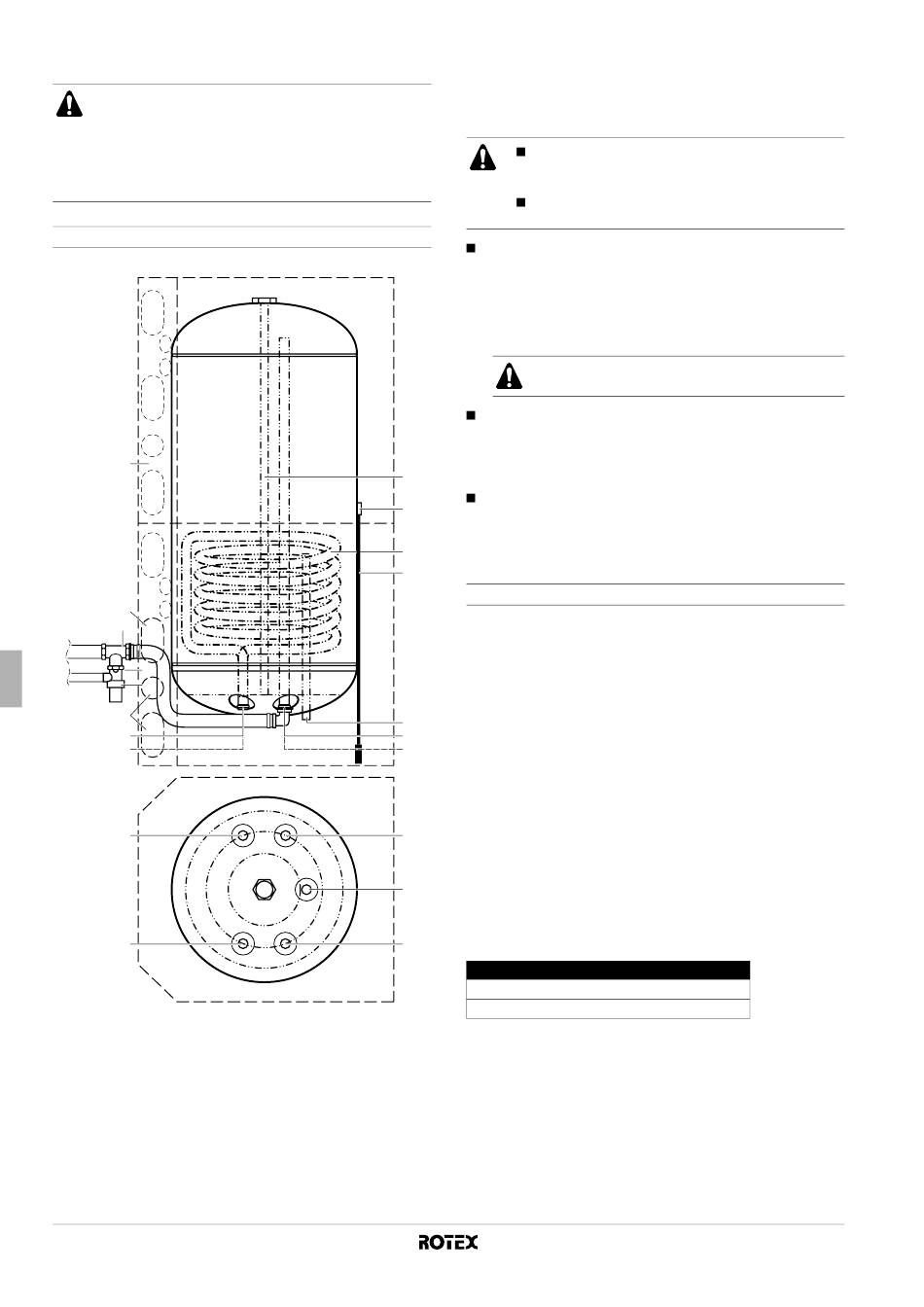 ROTEX